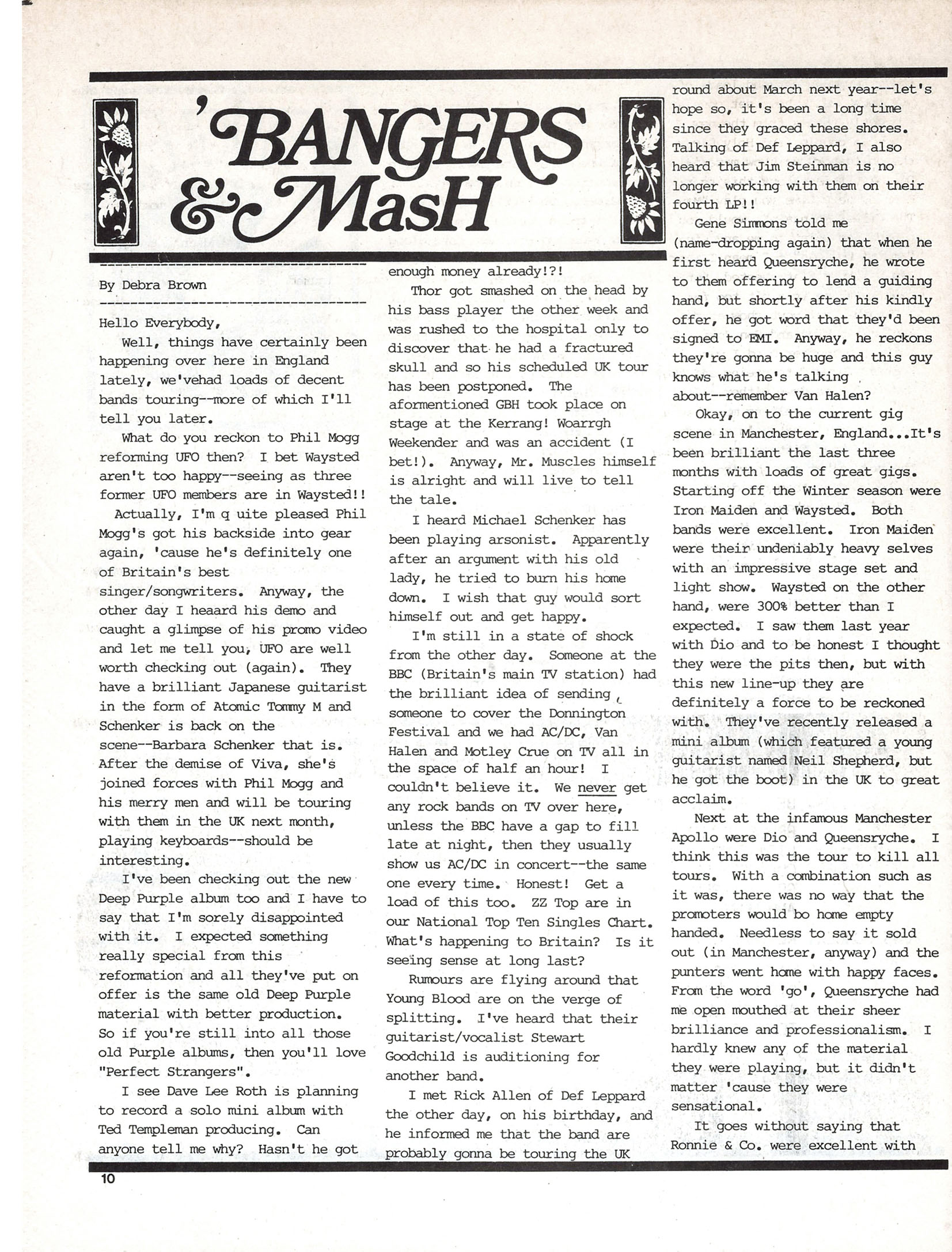 'BANGERS & MasH

By Debra Brown

Hello Everybody,

Well, things have certainly been happening over here in England lately, we'vehad loads of decent bands touring--more of which I'll tell you later.

What do you reckon to Phil Mogg reforming UFO then? I bet Waysted aren't too happy--seeing as three former UFO members are in Waysted!!

Actually, I'm q uite pleased Phil Mogg's got his backside into gear again, 'cause he's definitely one of Britain's best singer/songwriters. Anyway, the other day I heaard his demo and caught a glimpse of his promo video and let me tell you, UFO are well worth checking out (again). They have a brilliant Japanese guitarist in the form of Atomic Tommy M and Schenker is back on the scene--Barbara Schenker that is. After the demise of Viva, she's joined forces with Phil Mogg and his merry men and will be touring with them in the UK next month, playing keyboards--should be interesting.

I've been checking out the new Deep Purple album too and I have to say that I'm sorely disappointed with it. I expected something really special from this reformation and all they've put on offer is the same old Deep Purple material with better production. So if you're still into all those old Purple albums, then you'll love "Perfect Strangers".

I see Dave Lee Roth is planning to record a solo mini album with Ted Templeman producing. Can anyone tell me why? Hasn't he got enough money already!?!

Thor got smashed on the head by his bass player the other week and was rushed to the hospital only to discover that he had a fractured skull and so his scheduled UK tour has been postponed. The aformentioned GBH took place on stage at the Kerrang! Woarrgh Weekender and was an accident (I bet!). Anyway, Mr. Muscles himself is alright and will live to tell the tale.

I heard Michael Schenker has been playing arsonist. Apparently after an argument with his old lady, he tried to burn his home down. I wish that guy would sort himself out and get happy.

I'm still in a state of shock from the other day. Someone at the BBC (Britain's main TV station) had the brilliant idea of sending someone to cover the Donnington Festival and we had AC/DC, Van Halen and Motley Crue on TV all in the space of half an hour! I couldn't believe it. We never get any rock bands on TV over here, unless the BBC have a gap to fill late at night, then they usually show us AC/DC in concert--the same one every time. Honest! Get a load of this too. ZZ Top are in our National Top Ten Singles Chart. What's happening to Britain? Is it seeing sense at long last?

Rumours are flying around that Young Blood are on the verge of splitting. I've heard that their guitarist/vocalist Stewart Goodchild is auditioning for another band.

I met Rick Allen of Def Leppard the other day, on his birthday, and he informed me that the band are probably gonna be touring the UK round about March next year--let's hope so, it's been a long time since they graced these shores. Talking of Def Leppard, I also heard that Jim Steinman is no longer working with them on their fourth LP!!

Gene Simmons told me (name-dropping again) that when he first heard Queensryche, he wrote to them offering to lend a guiding hand, but shortly after his kindly offer, he got word that they'd been signed to EMI. Anyway, he reckons they're gonna be huge and this guy knows what he's talking about--remember Van Halen?

Okay, on to the current gig scene in Manchester, England...It's been brilliant the last three months with loads of great gigs. Starting off the Winter season were Iron Maiden and Waysted. Both bands were excellent. Iron Maiden were their undeniably heavy selves with an impressive stage set and light show. Waysted on the other hand, were 300% better than I expected. I saw them last year with Dio and to be honest I thought they were the pits then, but with this new line-up they are definitely a force to be reckoned with. They've recently released a mini album (which featured a young guitarist named Neil Shepherd, but he got the boot) in the UK to great acclaim.

Next at the infamous Manchester Apollo were Dio and Queensryche. I think this was the tour to kill all tours. With a combination such as it was, there was no way that the promoters would bo home empty handed. Needless to say it sold out (in Manchester, anyway) and the punters went home with happy faces. From the word 'go', Queensryche had me open mouthed at their sheer brilliance and professionalism. I hardly knew any of the material they were playing, but it didn't matter 'cause they were sensational.

It goes without saying that Ronnie & Co. were excellent with

10